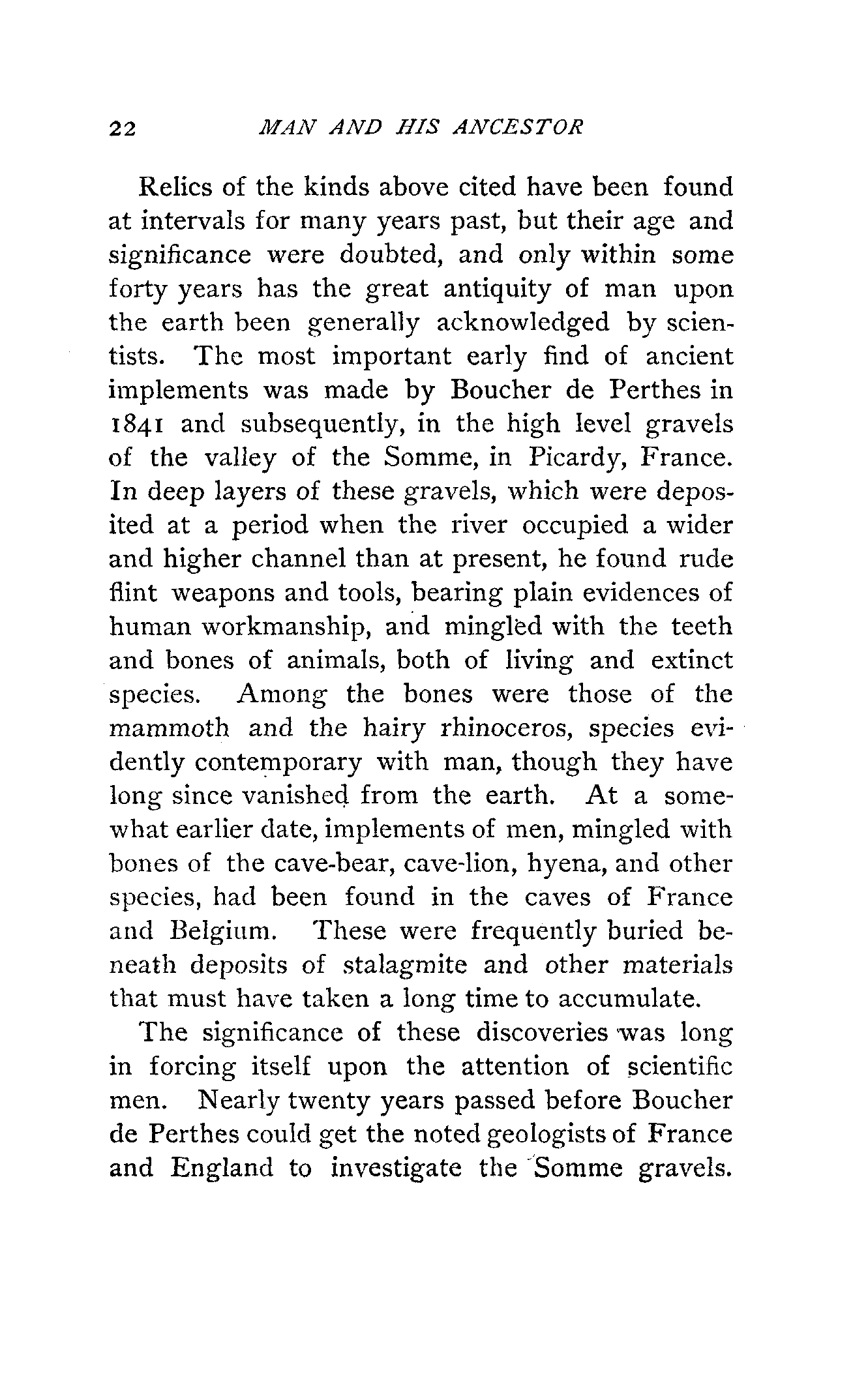 22 MAN AND HIS ANCESTOR

Relics of the kinds above cited have been found at intervals for many years past, but their age and significance were doubted, and only within some forty years has the great antiquity of man upon the earth been generally acknowledged by scientists. The most important early find of ancient implements was made by Boucher de Perthes in 1841 and subsequently, in the high level gravels of the valley of the Somme, in Picardy, France. In deep layers of these gravels, which were deposited at a period when the river occupied a wider and higher channel than at present, he found rude flint weapons and tools, bearing plain evidences of human workmanship, and mingled with the teeth and bones of animals, both of living and extinct species. Among the bones were those of the mammoth and the hairy rhinoceros, species evidently contemporary with man, though they have long since vanished from the earth. At a somewhat earlier date, implements of men, mingled with bones of the cave-bear, cave-lion, hyena, and other species, had been found in the caves of France and Belgium. These were frequently buried beneath deposits of stalagmite and other materials that must have taken a long time to accumulate.

The significance of these discoveries was long in forcing itself upon the attention of scientific men. Nearly twenty years passed before Boucher de Perthes could get the noted geologists of France and England to investigate the Somme gravels.